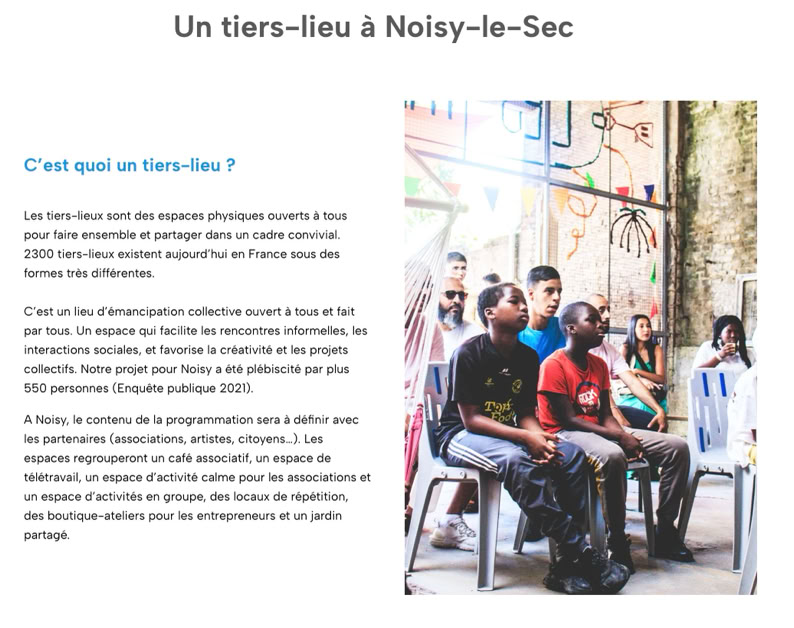 Un tiers-lieu à Noisy-le-Sec

C'est quoi un tiers-lieu ?

Les tiers-lieux sont des espaces physiques ouverts à tous pour faire ensemble et partager dans un cadre convivial. 2300 tiers-lieux existent aujourd'hui en France sous des formes très différentes.

C'est un lieu d'émancipation collective ouvert à tous et fait par tous. Un espace qui facilite les rencontres informelles, les interactions sociales, et favorise la créativité et les projets collectifs. Notre projet pour Noisy a été plébiscité par plus 550 personnes (Enquête publique 2021).

A Noisy, le contenu de la programmation sera à définir avec les partenaires (associations, artistes, citoyens...). Les espaces regrouperont un café associatif, un espace de télétravail, un espace d'activité calme pour les associations et un espace d'activités en groupe, des locaux de répétition, des boutique-ateliers pour les entrepreneurs et un jardin partagé.